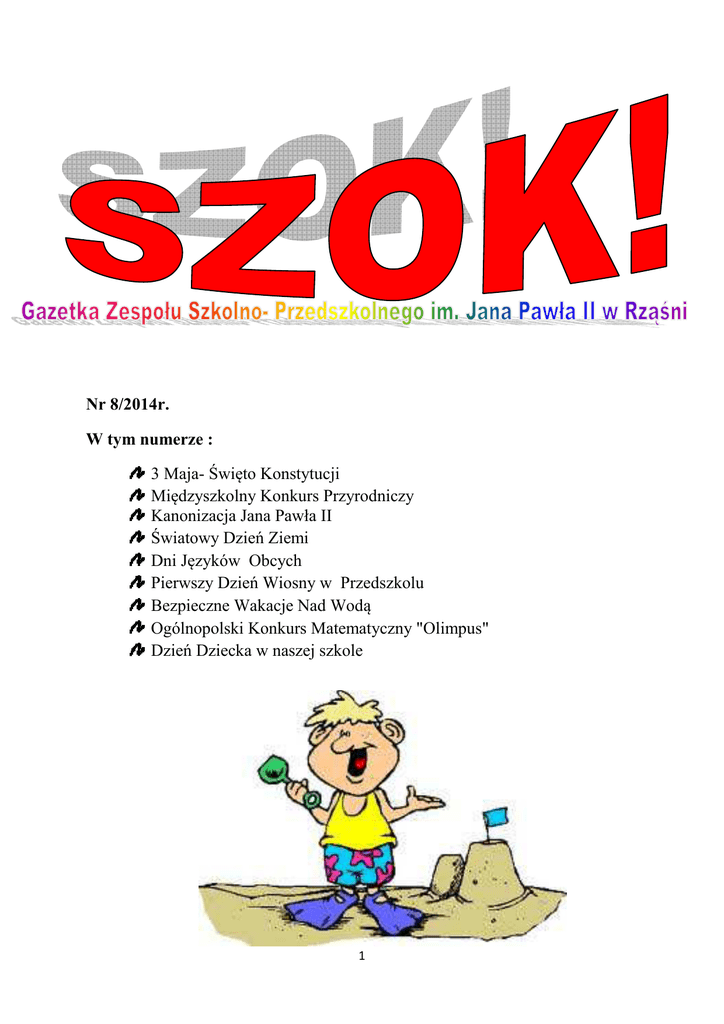 SZOK!

Gazetka Zespołu Szkolno- Przedszkolnego im. Jana Pawła II w Rząśni

Nr 8/2014r.

W tym numerze :

3 Maja- Święto Konstytucji
Międzyszkolny Konkurs Przyrodniczy
Kanonizacja Jana Pawła II
Światowy Dzień Ziemi
Dni Języków Obcych
Pierwszy Dzień Wiosny w Przedszkolu
Bezpieczne Wakacje Nad Wodą
Ogólnopolski Konkurs Matematyczny "Olimpus"
Dzień Dziecka w naszej szkole

1